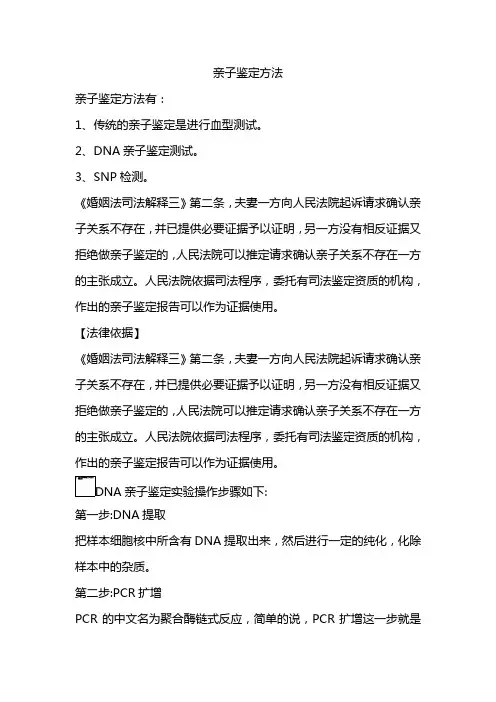 亲子鉴定方法

亲子鉴定方法有：

1、传统的亲子鉴定是进行血型测试。

2、DNA 亲子鉴定测试。

3、SNP 检测。

《婚姻法司法解释三》第二条，夫妻一方向人民法院起诉请求确认亲子关系不存在，并已提供必要证据予以证明，另一方没有相反证据又拒绝做亲子鉴定的，人民法院可以推定请求确认亲子关系不存在一方的主张成立。人民法院依据司法程序，委托有司法鉴定资质的机构，作出的亲子鉴定报告可以作为证据使用。

【法律依据】

《婚姻法司法解释三》第二条，夫妻一方向人民法院起诉请求确认亲子关系不存在，并已提供必要证据予以证明，另一方没有相反证据又拒绝做亲子鉴定的，人民法院可以推定请求确认亲子关系不存在一方的主张成立。人民法院依据司法程序，委托有司法鉴定资质的机构，作出的亲子鉴定报告可以作为证据使用。

DNA 亲子鉴定实验操作步骤如下:

第一步:DNA 提取

把样本细胞核中所含有 DNA 提取出来，然后进行一定的纯化，化除样本中的杂质。

第二步:PCR 扩增

PCR 的中文名为聚合酶链式反应，简单的说，PCR 扩增这一步就是